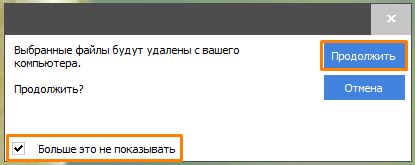 ×

Выбранные файлы будут удалены с вашего компьютера.

Продолжить?

Продолжить

Отмена

Больше это не показывать